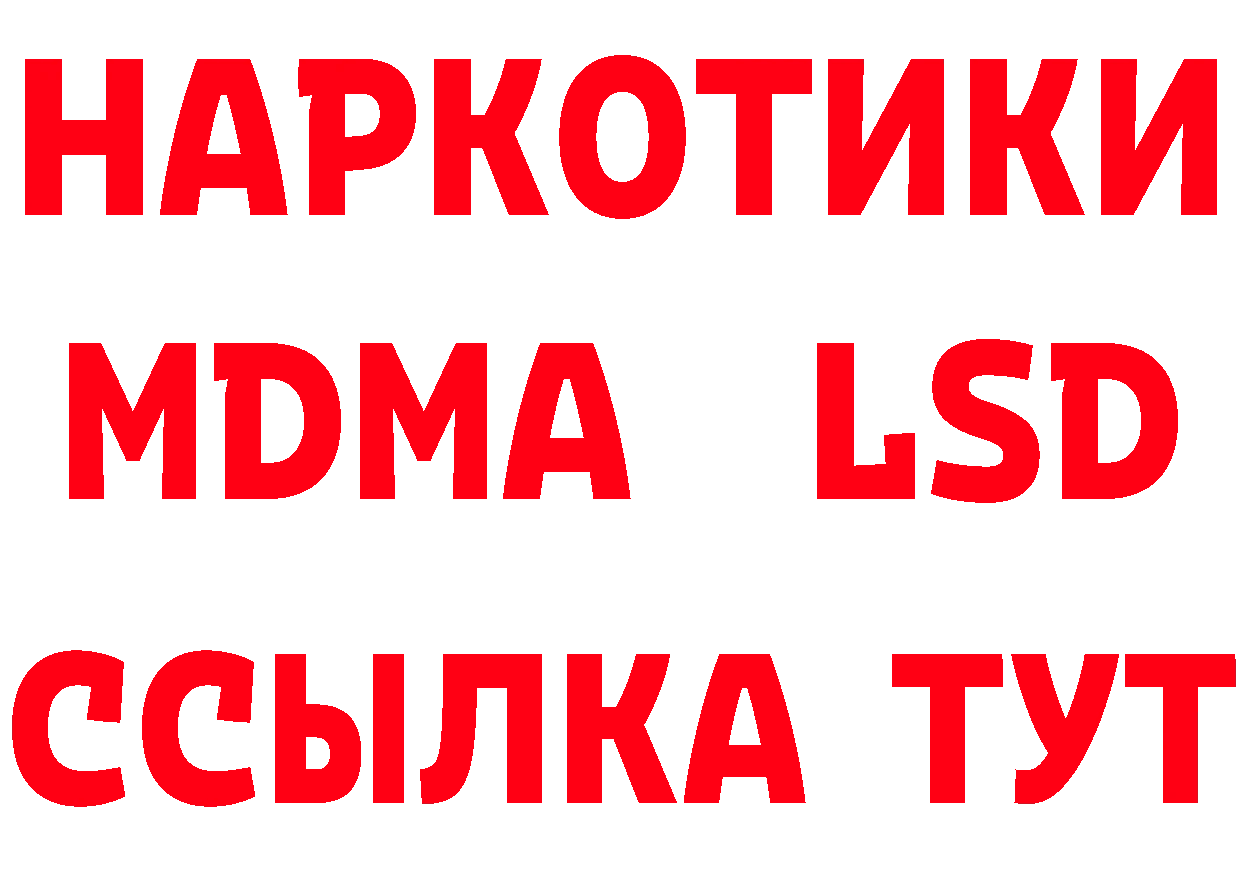 НАРКОТИКИ
MDMA LSD
ССЫЛКА ТУТ